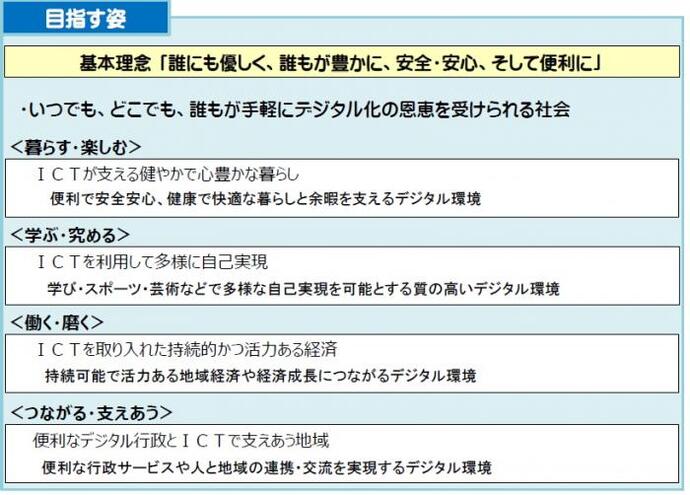 目指す姿

基本理念「誰にも優しく、誰もが豊かに、安全・安心、そして便利に」

・いつでも、どこでも、誰もが手軽にデジタル化の恩恵を受けられる社会

<暮らす・楽しむ>

ＩＣＴが支える健やかで心豊かな暮らし

便利で安全安心、健康で快適な暮らしと余暇を支えるデジタル環境

<学ぶ・究める>

ＩＣＴを利用して多様に自己実現

学び・スポーツ・芸術などで多様な自己実現を可能とする質の高いデジタル環境

<働く・磨く>

ＩＣＴを取り入れた持続的かつ活力ある経済

持続可能で活力ある地域経済や経済成長につながるデジタル環境

<つながる・支えあう>

便利なデジタル行政とＩＣＴで支えあう地域

便利な行政サービスや人と地域の連携・交流を実現するデジタル環境